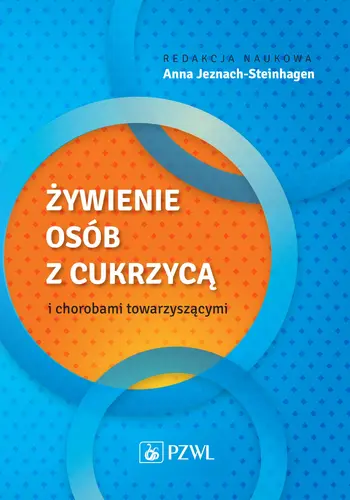 REDAKCJA NAUKOWA
Anna Jeznach-Steinhagen

ŻYWIENIE OSÓB Z CUKRZYCĄ

i chorobami towarzyszącymi

PZWL